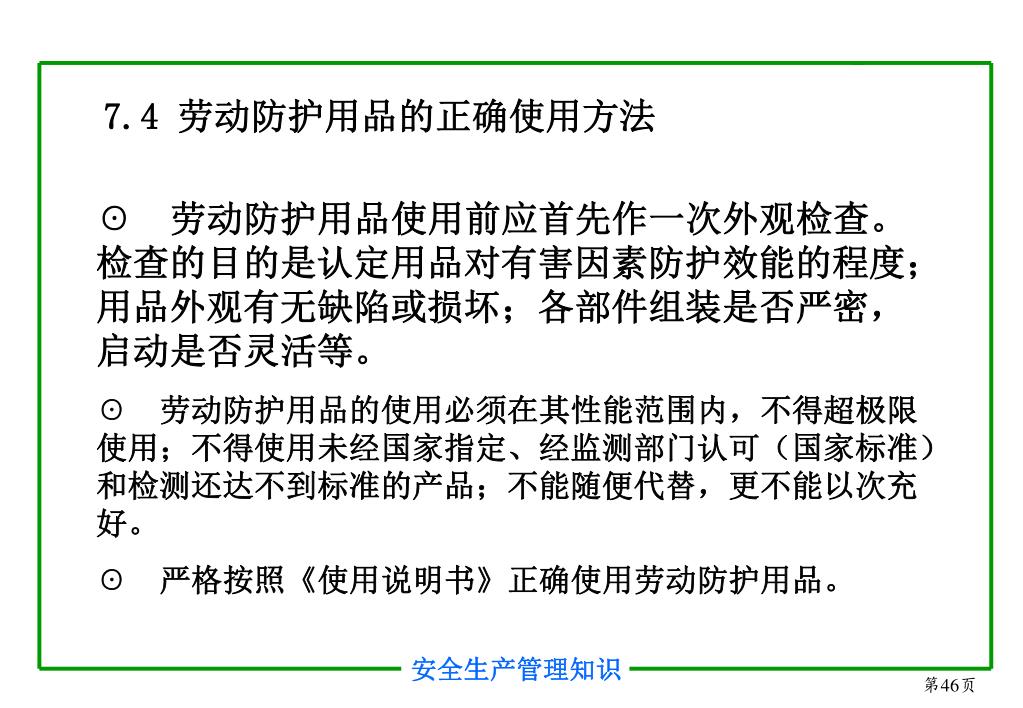 7.4 劳动防护用品的正确使用方法

⊙ 劳动防护用品使用前应首先作一次外观检查。检查的目的是认定用品对有害因素防护效能的程度；用品外观有无缺陷或损坏；各部件组装是否严密，启动是否灵活等。

⊙ 劳动防护用品的使用必须在其性能范围内，不得超极限使用；不得使用未经国家指定、经监测部门认可（国家标准）和检测还达不到标准的产品；不能随便代替，更不能以次充好。

⊙ 严格按照《使用说明书》正确使用劳动防护用品。

安全生产管理知识

第46页